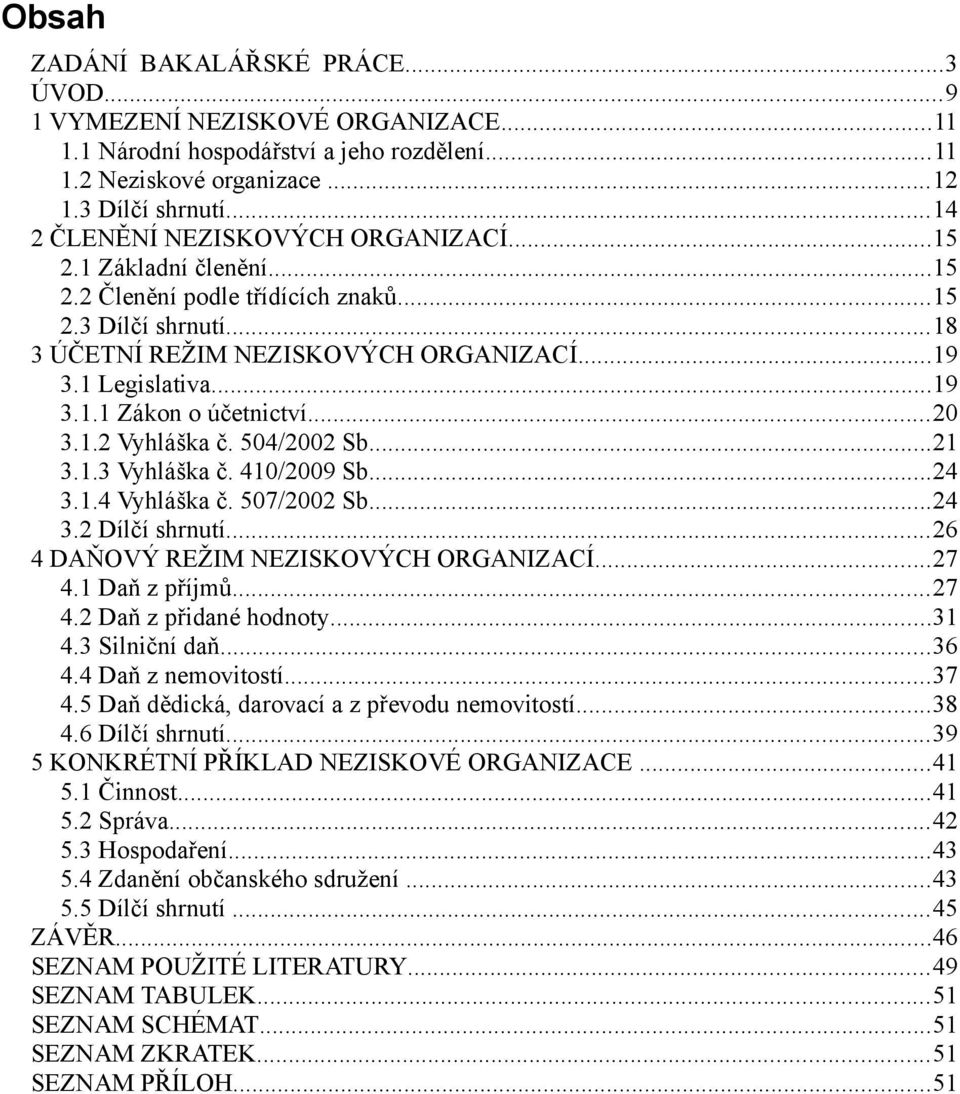 Obsah

ZADÁNÍ BAKALÁŘSKÉ PRÁCE...3
ÚVOD...9
1 VYMEZENÍ NEZISKOVÉ ORGANIZACE...11
1.1 Národní hospodářství a jeho rozdělení...11
1.2 Neziskové organizace...12
1.3 Dílčí shrnutí...14
2 ČLENĚNÍ NEZISKOVÝCH ORGANIZACÍ...15
2.1 Základní členění...15
2.2 Členění podle třídících znaků...15
2.3 Dílčí shrnutí...18
3 ÚČETNÍ REŽIM NEZISKOVÝCH ORGANIZACÍ...19
3.1 Legislativa...19
3.1.1 Zákon o účetnictví...20
3.1.2 Vyhláška č. 504/2002 Sb...21
3.1.3 Vyhláška č. 410/2009 Sb...24
3.1.4 Vyhláška č. 507/2002 Sb...24
3.2 Dílčí shrnutí...26
4 DAŇOVÝ REŽIM NEZISKOVÝCH ORGANIZACÍ...27
4.1 Daň z příjmů...27
4.2 Daň z přidané hodnoty...31
4.3 Silniční daň...36
4.4 Daň z nemovitostí...37
4.5 Daň dědická, darovací a z převodu nemovitostí...38
4.6 Dílčí shrnutí...39
5 KONKRÉTNÍ PŘÍKLAD NEZISKOVÉ ORGANIZACE...41
5.1 Činnost...41
5.2 Správa...42
5.3 Hospodaření...43
5.4 Zdanění občanského sdružení...43
5.5 Dílčí shrnutí...45
ZÁVĚR...46
SEZNAM POUŽITÉ LITERATURY...49
SEZNAM TABULEK...51
SEZNAM SCHÉMAT...51
SEZNAM ZKRATEK...51
SEZNAM PŘÍLOH...51